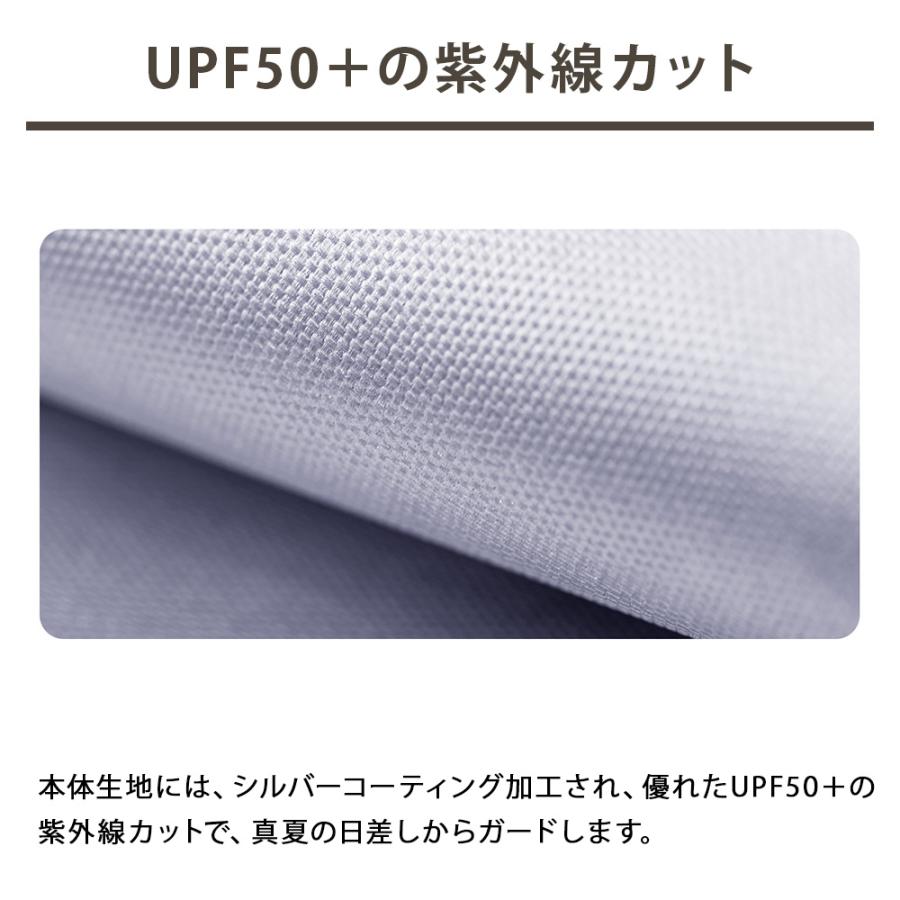 UPF50＋の紫外線カット

本体生地には、シルバーコーティング加工され、優れたUPF50＋の紫外線カットで、真夏の日差しからガードします。